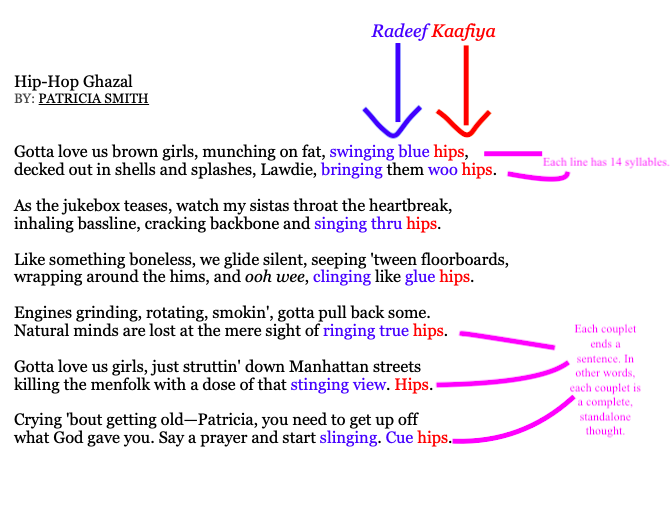 Radeef Kaafiya

Hip-Hop Ghazal
BY: PATRICIA SMITH

Gotta love us brown girls, munching on fat, swinging blue hips,
decked out in shells and splashes, Lawdie, bringing them woo hips.

Each line has 14 syllables.

As the jukebox teases, watch my sistas throat the heartbreak,
inhaling bassline, cracking backbone and singing thru hips.

Like something boneless, we glide silent, seeping 'tween floorboards,
wrapping around the hims, and ooh wee, clinging like glue hips.

Engines grinding, rotating, smokin', gotta pull back some.
Natural minds are lost at the mere sight of ringing true hips.

Gotta love us girls, just struttin' down Manhattan streets
killing the menfolk with a dose of that stinging view. Hips.

Crying 'bout getting old—Patricia, you need to get up off
what God gave you. Say a prayer and start slinging. Cue hips.

Each couplet ends a sentence. In other words, each couplet is a complete, standalone thought.